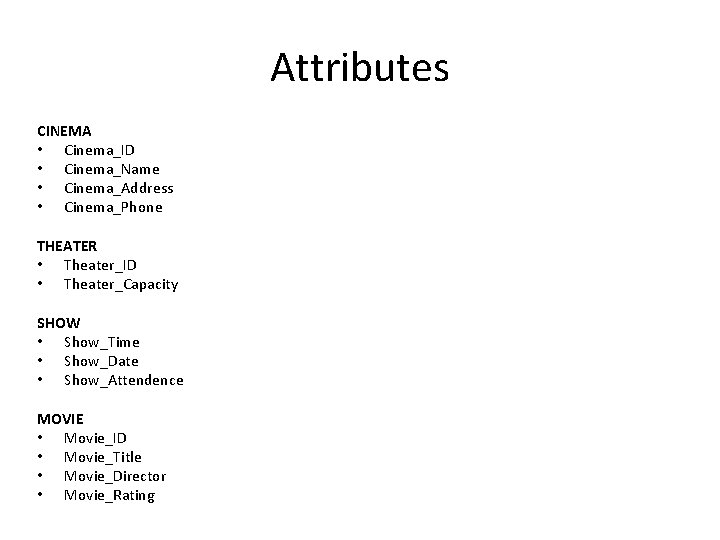 Attributes

CINEMA
• Cinema_ID
• Cinema_Name
• Cinema_Address
• Cinema_Phone

THEATER
• Theater_ID
• Theater_Capacity

SHOW
• Show_Time
• Show_Date
• Show_Attendence

MOVIE
• Movie_ID
• Movie_Title
• Movie_Director
• Movie_Rating